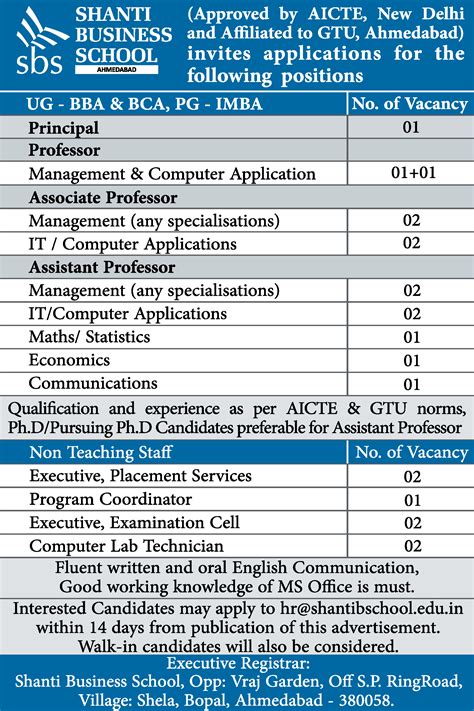 sbs SHANTI BUSINESS SCHOOL AHMEDABAD

(Approved by AICTE, New Delhi and Affiliated to GTU, Ahmedabad) invites applications for the following positions

| UG - BBA & BCA, PG - IMBA | No. of Vacancy |
|---|---|
| **Principal** | 01 |
| **Professor** | |
| Management & Computer Application | 01+01 |
| **Associate Professor** | |
| Management (any specialisations) | 02 |
| IT / Computer Applications | 02 |
| **Assistant Professor** | |
| Management (any specialisations) | 02 |
| IT/Computer Applications | 02 |
| Maths/ Statistics | 01 |
| Economics | 01 |
| Communications | 01 |

Qualification and experience as per AICTE & GTU norms, Ph.D/Pursuing Ph.D Candidates preferable for Assistant Professor

| Non Teaching Staff | No. of Vacancy |
|---|---|
| Executive, Placement Services | 02 |
| Program Coordinator | 01 |
| Executive, Examination Cell | 02 |
| Computer Lab Technician | 02 |

Fluent written and oral English Communication, Good working knowledge of MS Office is must.

Interested Candidates may apply to hr@shantibschool.edu.in within 14 days from publication of this advertisement. Walk-in candidates will also be considered.

Executive Registrar:
Shanti Business School, Opp: Vraj Garden, Off S.P. RingRoad, Village: Shela, Bopal, Ahmedabad - 380058.